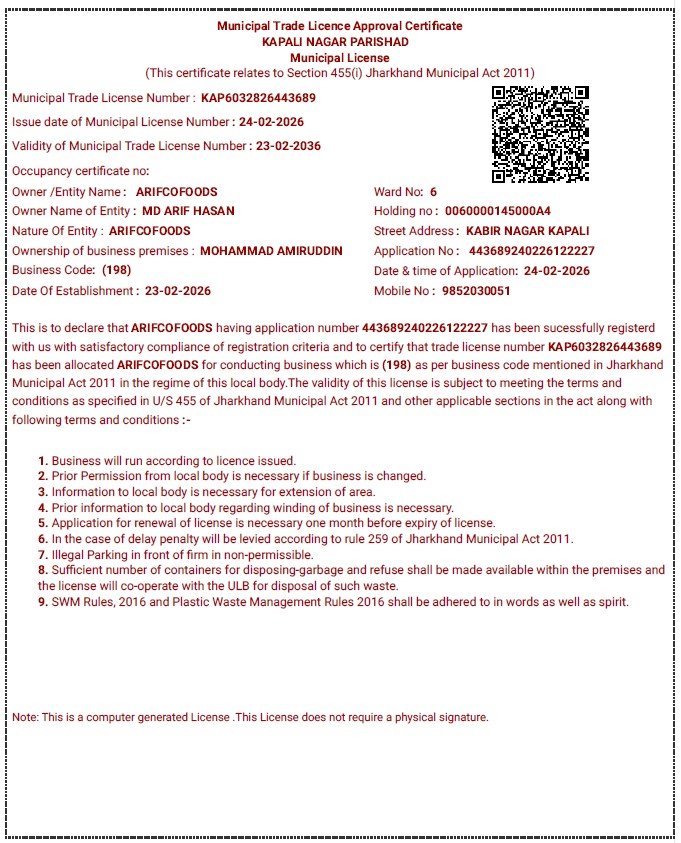 Municipal Trade Licence Approval Certificate
KAPALI NAGAR PARISHAD
Municipal License
(This certificate relates to Section 455(i) Jharkhand Municipal Act 2011)

Municipal Trade License Number : KAP6032826443689

Issue date of Municipal License Number : 24-02-2026

Validity of Municipal Trade License Number : 23-02-2036

Occupancy certificate no:

Owner /Entity Name : ARIFCOFOODS

Owner Name of Entity : MD ARIF HASAN

Nature Of Entity : ARIFCOFOODS

Ownership of business premises : MOHAMMAD AMIRUDDIN

Business Code: (198)

Date Of Establishment : 23-02-2026

Ward No: 6

Holding no : 0060000145000A4

Street Address : KABIR NAGAR KAPALI

Application No : 443689240226122227

Date & time of Application: 24-02-2026

Mobile No : 9852030051

This is to declare that ARIFCOFOODS having application number 443689240226122227 has been sucessfully registerd with us with satisfactory compliance of registration criteria and to certify that trade license number KAP6032826443689 has been allocated ARIFCOFOODS for conducting business which is (198) as per business code mentioned in Jharkhand Municipal Act 2011 in the regime of this local body.The validity of this license is subject to meeting the terms and conditions as specified in U/S 455 of Jharkhand Municipal Act 2011 and other applicable sections in the act along with following terms and conditions :-

1. Business will run according to licence issued.
2. Prior Permission from local body is necessary if business is changed.
3. Information to local body is necessary for extension of area.
4. Prior information to local body regarding winding of business is necessary.
5. Application for renewal of license is necessary one month before expiry of license.
6. In the case of delay penalty will be levied according to rule 259 of Jharkhand Municipal Act 2011.
7. Illegal Parking in front of firm in non-permissible.
8. Sufficient number of containers for disposing-garbage and refuse shall be made available within the premises and the license will co-operate with the ULB for disposal of such waste.
9. SWM Rules, 2016 and Plastic Waste Management Rules 2016 shall be adhered to in words as well as spirit.

Note: This is a computer generated License .This License does not require a physical signature.